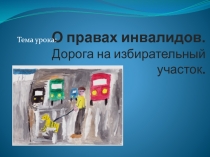 Тема урока: О правах инвалидов. Дорога на избирательный участок.